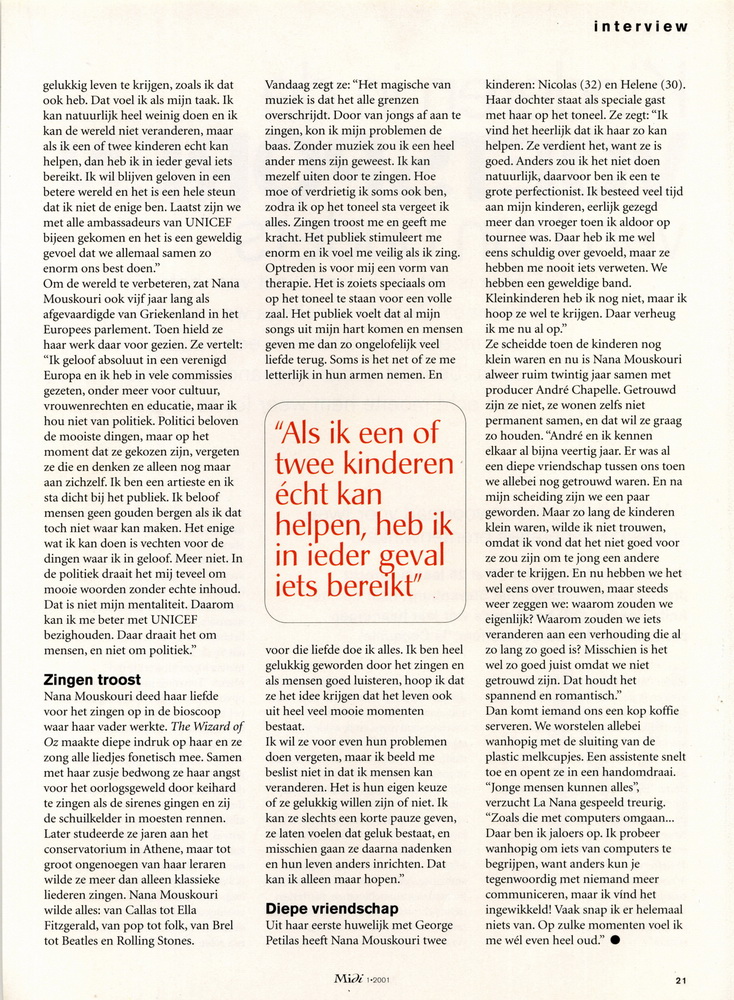 interview

gelukkig leven te krijgen, zoals ik dat ook heb. Dat voel ik als mijn taak. Ik kan natuurlijk heel weinig doen en ik kan de wereld niet veranderen, maar als ik een of twee kinderen echt kan helpen, dan heb ik in ieder geval iets bereikt. Ik wil blijven geloven in een betere wereld en het is een hele steun dat ik niet de enige ben. Laatst zijn we met alle ambassadeurs van UNICEF bijeen gekomen en het is een geweldig gevoel dat we allemaal samen zo enorm ons best doen."
Om de wereld te verbeteren, zat Nana Mouskouri ook vijf jaar lang als afgevaardigde van Griekenland in het Europees parlement. Toen hield ze haar werk daar voor gezien. Ze vertelt: "Ik geloof absoluut in een verenigd Europa en ik heb in vele commissies gezeten, onder meer voor cultuur, vrouwenrechten en educatie, maar ik hou niet van politiek. Politici beloven de mooiste dingen, maar op het moment dat ze gekozen zijn, vergeten ze die en denken ze alleen nog maar aan zichzelf. Ik ben een artieste en ik sta dicht bij het publiek. Ik beloof mensen geen gouden bergen als ik dat toch niet waar kan maken. Het enige wat ik kan doen is vechten voor de dingen waar ik in geloof. Meer niet. In de politiek draait het mij teveel om mooie woorden zonder echte inhoud. Dat is niet mijn mentaliteit. Daarom kan ik me beter met UNICEF bezighouden. Daar draait het om mensen, en niet om politiek."

Zingen troost
Nana Mouskouri deed haar liefde voor het zingen op in de bioscoop waar haar vader werkte. The Wizard of Oz maakte diepe indruk op haar en ze zong alle liedjes fonetisch mee. Samen met haar zusje bedwong ze haar angst voor het oorlogsgeweld door keihard te zingen als de sirenes gingen en zij de schuilkelder in moesten rennen. Later studeerde ze jaren aan het conservatorium in Athene, maar tot groot ongenoegen van haar leraren wilde ze meer dan alleen klassieke liederen zingen. Nana Mouskouri wilde alles: van Callas tot Ella Fitzgerald, van pop tot folk, van Brel tot Beatles en Rolling Stones.

Vandaag zegt ze: "Het magische van muziek is dat het alle grenzen overschrijdt. Door van jongs af aan te zingen, kon ik mijn problemen de baas. Zonder muziek zou ik een heel ander mens zijn geweest. Ik kan mezelf uiten door te zingen. Hoe moe of verdrietig ik soms ook ben, zodra ik op het toneel sta vergeet ik alles. Zingen troost me en geeft me kracht. Het publiek stimuleert me enorm en ik voel me veilig als ik zing. Optreden is voor mij een vorm van therapie. Het is zoiets speciaals om op het toneel te staan voor een volle zaal. Het publiek voelt dat al mijn songs uit mijn hart komen en mensen geven me dan zo ongelofelijk veel liefde terug. Soms is het net of ze me letterlijk in hun armen nemen. En

"Als ik een of twee kinderen écht kan helpen, heb ik in ieder geval iets bereikt"

voor die liefde doe ik alles. Ik ben heel gelukkig geworden door het zingen en als mensen goed luisteren, hoop ik dat ze het idee krijgen dat het leven ook uit heel veel mooie momenten bestaat.
Ik wil ze voor even hun problemen doen vergeten, maar ik beeld me beslist niet in dat ik mensen kan veranderen. Het is hun eigen keuze of ze gelukkig willen zijn of niet. Ik kan ze slechts een korte pauze geven, ze laten voelen dat geluk bestaat, en misschien gaan ze daarna nadenken en hun leven anders inrichten. Dat kan ik alleen maar hopen."

Diepe vriendschap
Uit haar eerste huwelijk met George Petilas heeft Nana Mouskouri twee

kinderen: Nicolas (32) en Helene (30). Haar dochter staat als speciale gast met haar op het toneel. Ze zegt: "Ik vind het heerlijk dat ik haar zo kan helpen. Ze verdient het, want ze is goed. Anders zou ik het niet doen natuurlijk, daarvoor ben ik een te grote perfectionist. Ik besteed veel tijd aan mijn kinderen, eerlijk gezegd meer dan vroeger toen ik aldoor op tournee was. Daar heb ik me wel eens schuldig over gevoeld, maar ze hebben me nooit iets verweten. We hebben een geweldige band. Kleinkinderen heb ik nog niet, maar ik hoop ze wel te krijgen. Daar verheug ik me nu al op."
Ze scheidde toen de kinderen nog klein waren en nu is Nana Mouskouri alweer ruim twintig jaar samen met producer André Chapelle. Getrouwd zijn ze niet, ze wonen zelfs niet permanent samen, en dat wil ze graag zo houden. "André en ik kennen elkaar al bijna veertig jaar. Er was al een diepe vriendschap tussen ons toen we allebei nog getrouwd waren. En na mijn scheiding zijn we een paar geworden. Maar zo lang de kinderen klein waren, wilde ik niet trouwen, omdat ik vond dat het niet goed voor ze zou zijn om te jong een andere vader te krijgen. En nu hebben we het wel eens over trouwen, maar steeds weer zeggen we: waarom zouden we eigenlijk? Waarom zouden we iets veranderen aan een verhouding die al zo lang zo goed is? Misschien is het wel zo goed juist omdat we niet getrouwd zijn. Dat houdt het spannend en romantisch."
Dan komt iemand ons een kop koffie serveren. We worstelen allebei wanhopig met de sluiting van de plastic melkcupjes. Een assistente snelt toe en opent ze in een handomdraai. "Jonge mensen kunnen alles", verzucht La Nana gespeeld treurig. "Zoals die met computers omgaan... Daar ben ik jaloers op. Ik probeer wanhopig om iets van computers te begrijpen, want anders kun je tegenwoordig met niemand meer communiceren, maar ik vind het ingewikkeld! Vaak snap ik er helemaal niets van. Op zulke momenten voel ik me wél even heel oud." ●

Midi 1•2001

21